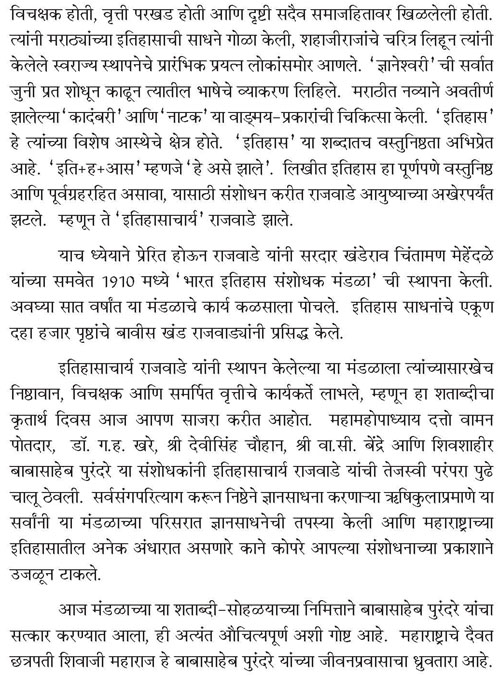 विचक्षक होती, वृत्ती परखड होती आणि दृष्टी सदैव समाजहितावर खिळलेली होती. त्यांनी मराठ्यांच्या इतिहासाची साधने गोळा केली, शहाजीराजांचे चरित्र लिहून त्यांनी केलेले स्वराज्य स्थापनेचे प्रारंभिक प्रयत्न लोकांसमोर आणले. 'ज्ञानेश्वरी' ची सर्वात जुनी प्रत शोधून काढून त्यातील भाषेचे व्याकरण लिहिले. मराठीत नव्याने अवतीर्ण झालेल्या 'कादंबरी' आणि 'नाटक' या वाङ्मय-प्रकारांची चिकित्सा केली. 'इतिहास' हे त्यांच्या विशेष आस्थेचे क्षेत्र होते. 'इतिहास' या शब्दातच वस्तुनिष्ठता अभिप्रेत आहे. 'इति+ह+आस' म्हणजे 'हे असे झाले'. लिखीत इतिहास हा पूर्णपणे वस्तुनिष्ठ आणि पूर्वग्रहरहित असावा, यासाठी संशोधन करीत राजवाडे आयुष्याच्या अखेरपर्यंत झटले. म्हणून ते 'इतिहासाचार्य' राजवाडे झाले.

याच ध्येयाने प्रेरित होऊन राजवाडे यांनी सरदार खंडेराव चिंतामण मेहेंदळे यांच्या समवेत 1910 मध्ये 'भारत इतिहास संशोधक मंडळा' ची स्थापना केली. अवघ्या सात वर्षांत या मंडळाचे कार्य कळसाला पोचले. इतिहास साधनांचे एकूण दहा हजार पृष्ठांचे बावीस खंड राजवाड्यांनी प्रसिद्ध केले.

इतिहासाचार्य राजवाडे यांनी स्थापन केलेल्या या मंडळाला त्यांच्यासारखेच निष्ठावान, विचक्षक आणि समर्पित वृत्तीचे कार्यकर्ते लाभले, म्हणून हा शताब्दीचा कृतार्थ दिवस आज आपण साजरा करीत आहोत. महामहोपाध्याय दत्तो वामन पोतदार, डॉ. ग.ह. खरे, श्री देवीसिंह चौहान, श्री वा.सी. बेंद्रे आणि शिवशाहीर बाबासाहेब पुरंदरे या संशोधकांनी इतिहासाचार्य राजवाडे यांची तेजस्वी परंपरा पुढे चालू ठेवली. सर्वसंगपरित्याग करून निष्ठेने ज्ञानसाधना करणाऱ्या ऋषिकुलाप्रमाणे या सर्वांनी या मंडळाच्या परिसरात ज्ञानसाधनेची तपस्या केली आणि महाराष्ट्राच्या इतिहासातील अनेक अंधारात असणारे काने कोपरे आपल्या संशोधनाच्या प्रकाशाने उजळून टाकले.

आज मंडळाच्या या शताब्दी-सोहळयाच्या निमित्ताने बाबासाहेब पुरंदरे यांचा सत्कार करण्यात आला, ही अत्यंत औचित्यपूर्ण अशी गोष्ट आहे. महाराष्ट्राचे दैवत छत्रपती शिवाजी महाराज हे बाबासाहेब पुरंदरे यांच्या जीवनप्रवासाचा ध्रुवतारा आहे.